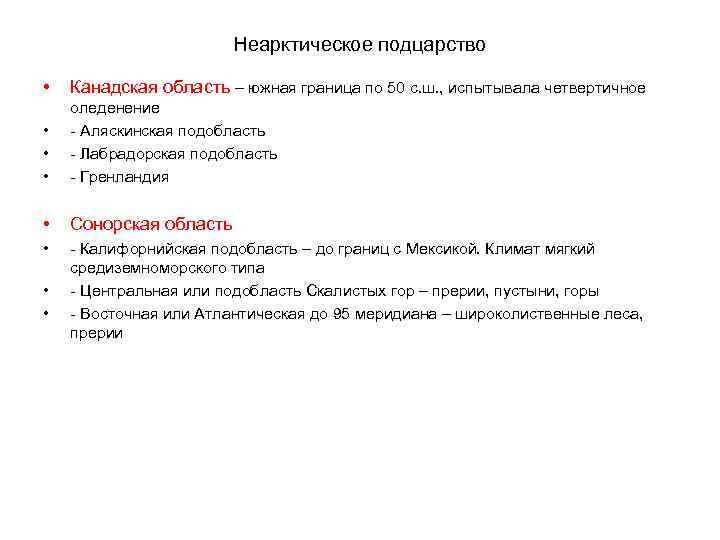 Неарктическое подцарство

• Канадская область – южная граница по 50 с.ш., испытывала четвертичное оледенение
• - Аляскинская подобласть
• - Лабрадорская подобласть
• - Гренландия

• Сонорская область
• - Калифорнийская подобласть – до границ с Мексикой. Климат мягкий средиземноморского типа
• - Центральная или подобласть Скалистых гор – прерии, пустыни, горы
• - Восточная или Атлантическая до 95 меридиана – широколиственные леса, прерии